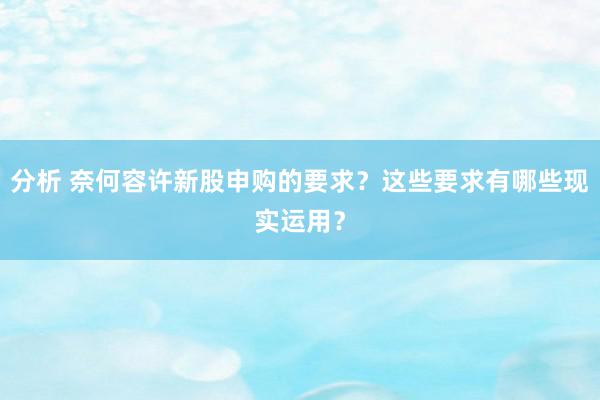 分析 奈何容许新股申购的要求？这些要求有哪些现实运用？